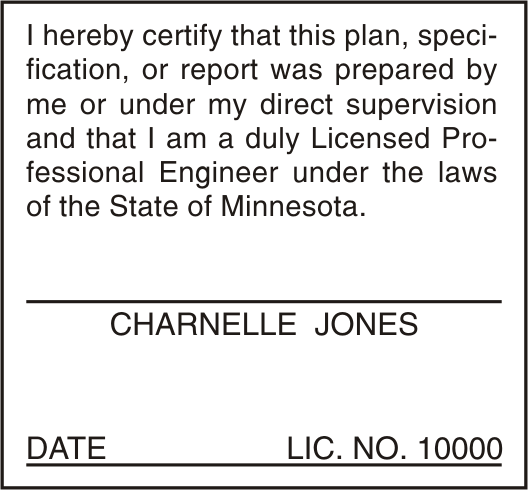 I hereby certify that this plan, specification, or report was prepared by me or under my direct supervision and that I am a duly Licensed Professional Engineer under the laws of the State of Minnesota.

CHARNELLE JONES

DATE LIC. NO. 10000